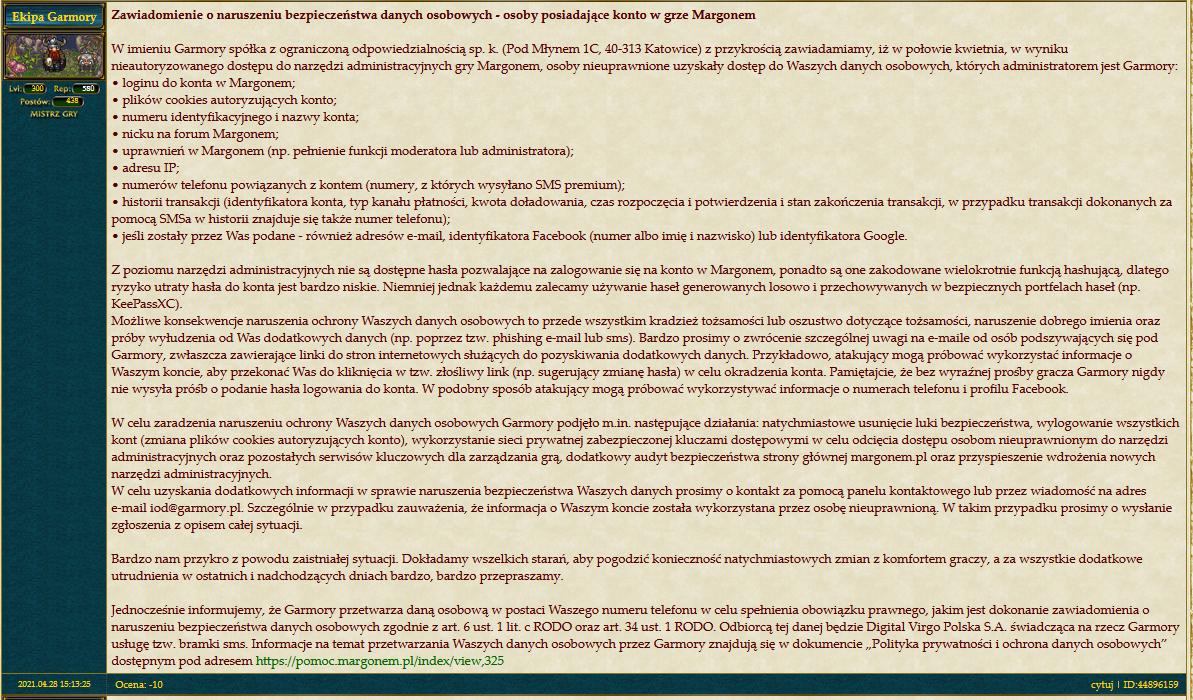 Ekipa Garmory

Lvl: 300 Rep: 580
Postów: 438
MISTRZ GRY

Zawiadomienie o naruszeniu bezpieczeństwa danych osobowych - osoby posiadające konto w grze Margonem

W imieniu Garmory spółka z ograniczoną odpowiedzialnością sp. k. (Pod Młynem 1C, 40-313 Katowice) z przykrością zawiadamiamy, iż w połowie kwietnia, w wyniku nieautoryzowanego dostępu do narzędzi administracyjnych gry Margonem, osoby nieuprawnione uzyskały dostęp do Waszych danych osobowych, których administratorem jest Garmory:
• loginu do konta w Margonem;
• plików cookies autoryzujących konto;
• numeru identyfikacyjnego i nazwy konta;
• nicku na forum Margonem;
• uprawnień w Margonem (np. pełnienie funkcji moderatora lub administratora);
• adresu IP;
• numerów telefonu powiązanych z kontem (numery, z których wysyłano SMS premium);
• historii transakcji (identyfikatora konta, typ kanału płatności, kwota doładowania, czas rozpoczęcia i potwierdzenia i stan zakończenia transakcji, w przypadku transakcji dokonanych za pomocą SMSa w historii znajduje się także numer telefonu);
• jeśli zostały przez Was podane - również adresów e-mail, identyfikatora Facebook (numer albo imię i nazwisko) lub identyfikatora Google.

Z poziomu narzędzi administracyjnych nie są dostępne hasła pozwalające na zalogowanie się na konto w Margonem, ponadto są one zakodowane wielokrotnie funkcją hashującą, dlatego ryzyko utraty hasła do konta jest bardzo niskie. Niemniej jednak każdemu zalecamy używanie haseł generowanych losowo i przechowywanych w bezpiecznych portfelach haseł (np. KeePassXC).
Możliwe konsekwencje naruszenia ochrony Waszych danych osobowych to przede wszystkim kradzież tożsamości lub oszustwo dotyczące tożsamości, naruszenie dobrego imienia oraz próby wyłudzenia od Was dodatkowych danych (np. poprzez tzw. phishing e-mail lub sms). Bardzo prosimy o zwrócenie szczególnej uwagi na e-maile od osób podszywających się pod Garmory, zwłaszcza zawierające linki do stron internetowych służących do pozyskiwania dodatkowych danych. Przykładowo, atakujący mogą próbować wykorzystać informacje o Waszym koncie, aby przekonać Was do kliknięcia w tzw. złośliwy link (np. sugerujący zmianę hasła) w celu okradzenia konta. Pamiętajcie, że bez wyraźnej prośby gracza Garmory nigdy nie wysyła próśb o podanie hasła logowania do konta. W podobny sposób atakujący mogą próbować wykorzystywać informacje o numerach telefonu i profilu Facebook.

W celu zaradzenia naruszeniu ochrony Waszych danych osobowych Garmory podjęło m.in. następujące działania: natychmiastowe usunięcie luki bezpieczeństwa, wylogowanie wszystkich kont (zmiana plików cookies autoryzujących konto), wykorzystanie sieci prywatnej zabezpieczonej kluczami dostępowymi w celu odcięcia dostępu osobom nieuprawnionym do narzędzi administracyjnych oraz pozostałych serwisów kluczowych dla zarządzania grą, dodatkowy audyt bezpieczeństwa strony głównej margonem.pl oraz przyspieszenie wdrożenia nowych narzędzi administracyjnych.
W celu uzyskania dodatkowych informacji w sprawie naruszenia bezpieczeństwa Waszych danych prosimy o kontakt za pomocą panelu kontaktowego lub przez wiadomość na adres e-mail iod@garmory.pl. Szczególnie w przypadku zauważenia, że informacja o Waszym koncie została wykorzystana przez osobę nieuprawnioną. W takim przypadku prosimy o wysłanie zgłoszenia z opisem całej sytuacji.

Bardzo nam przykro z powodu zaistniałej sytuacji. Dokładamy wszelkich starań, aby pogodzić konieczność natychmiastowych zmian z komfortem graczy, a za wszystkie dodatkowe utrudnienia w ostatnich i nadchodzących dniach bardzo, bardzo przepraszamy.

Jednocześnie informujemy, że Garmory przetwarza daną osobową w postaci Waszego numeru telefonu w celu spełnienia obowiązku prawnego, jakim jest dokonanie zawiadomienia o naruszeniu bezpieczeństwa danych osobowych zgodnie z art. 6 ust. 1 lit. c RODO oraz art. 34 ust. 1 RODO. Odbiorcą tej danej będzie Digital Virgo Polska S.A. świadcząca na rzecz Garmory usługę tzw. bramki sms. Informacje na temat przetwarzania Waszych danych osobowych przez Garmory znajdują się w dokumencie „Polityka prywatności i ochrona danych osobowych" dostępnym pod adresem https://pomoc.margonem.pl/index/view,325

2021.04.28 15:13:25 Ocena: -10 cytuj | ID:44896159